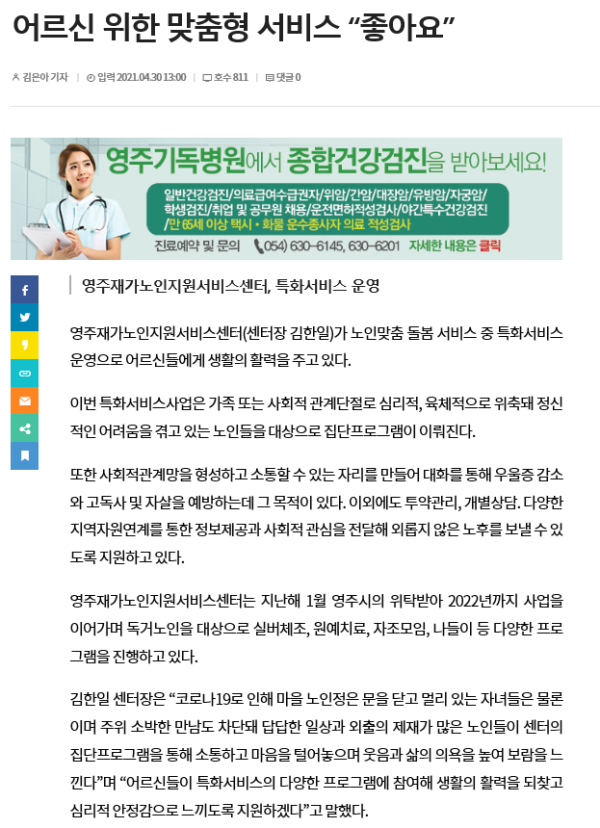 어르신 위한 맞춤형 서비스 “좋아요”

김은아 기자 | 입력 2021.04.30 13:00 | 호수 811 | 댓글 0

영주기독병원에서 종합건강검진을 받아보세요!

일반건강검진/의료급여수급권자/위암/간암/대장암/유방암/자궁암/학생검진/취업 및 공무원 채용/운전면허적성검사/야간특수건강검진/만 65세 이상 택시 · 화물 운수종사자 의료 적성검사

진료예약 및 문의 (054) 630-6145, 630-6201 자세한 내용은 클릭

영주재가노인지원서비스센터, 특화서비스 운영

영주재가노인지원서비스센터(센터장 김한일)가 노인맞춤 돌봄 서비스 중 특화서비스 운영으로 어르신들에게 생활의 활력을 주고 있다.

이번 특화서비스사업은 가족 또는 사회적 관계단절로 심리적, 육체적으로 위축돼 정신적인 어려움을 겪고 있는 노인들을 대상으로 집단프로그램이 이뤄진다.

또한 사회적관계망을 형성하고 소통할 수 있는 자리를 만들어 대화를 통해 우울증 감소와 고독사 및 자살을 예방하는데 그 목적이 있다. 이외에도 투약관리, 개별상담. 다양한 지역자원연계를 통한 정보제공과 사회적 관심을 전달해 외롭지 않은 노후를 보낼 수 있도록 지원하고 있다.

영주재가노인지원서비스센터는 지난해 1월 영주시의 위탁받아 2022년까지 사업을 이어가며 독거노인을 대상으로 실버체조, 원예치료, 자조모임, 나들이 등 다양한 프로그램을 진행하고 있다.

김한일 센터장은 “코로나19로 인해 마을 노인정은 문을 닫고 멀리 있는 자녀들은 물론이며 주위 소박한 만남도 차단돼 답답한 일상과 외출의 제재가 많은 노인들이 센터의 집단프로그램을 통해 소통하고 마음을 털어놓으며 웃음과 삶의 의욕을 높여 보람을 느낀다”며 “어르신들이 특화서비스의 다양한 프로그램에 참여해 생활의 활력을 되찾고 심리적 안정감으로 느끼도록 지원하겠다”고 말했다.